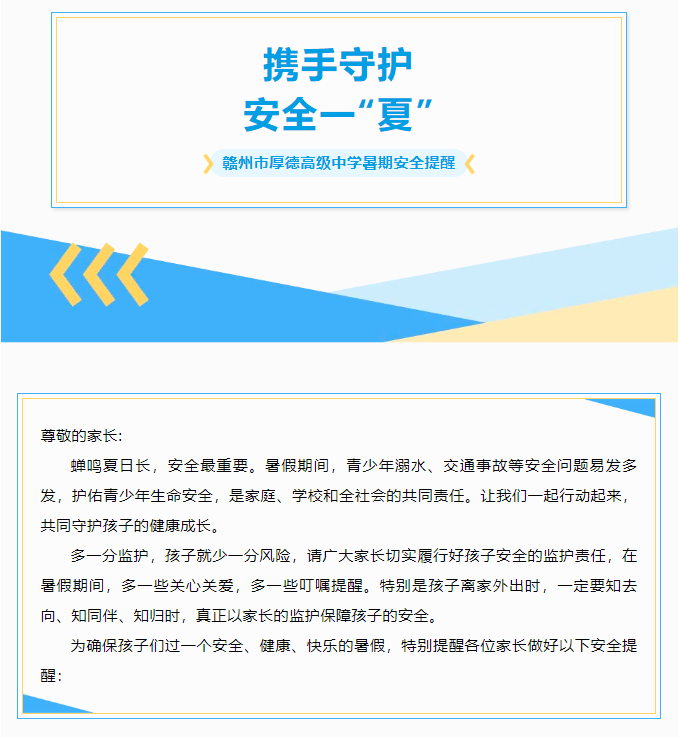 携手守护
安全一“夏”

赣州市厚德高级中学暑期安全提醒

尊敬的家长:

蝉鸣夏日长，安全最重要。暑假期间，青少年溺水、交通事故等安全问题易发多发，护佑青少年生命安全，是家庭、学校和全社会的共同责任。让我们一起行动起来，共同守护孩子的健康成长。

多一分监护，孩子就少一分风险，请广大家长切实履行好孩子安全的监护责任，在暑假期间，多一些关心关爱，多一些叮嘱提醒。特别是孩子离家外出时，一定要知去向、知同伴、知归时，真正以家长的监护保障孩子的安全。

为确保孩子们过一个安全、健康、快乐的暑假，特别提醒各位家长做好以下安全提醒: